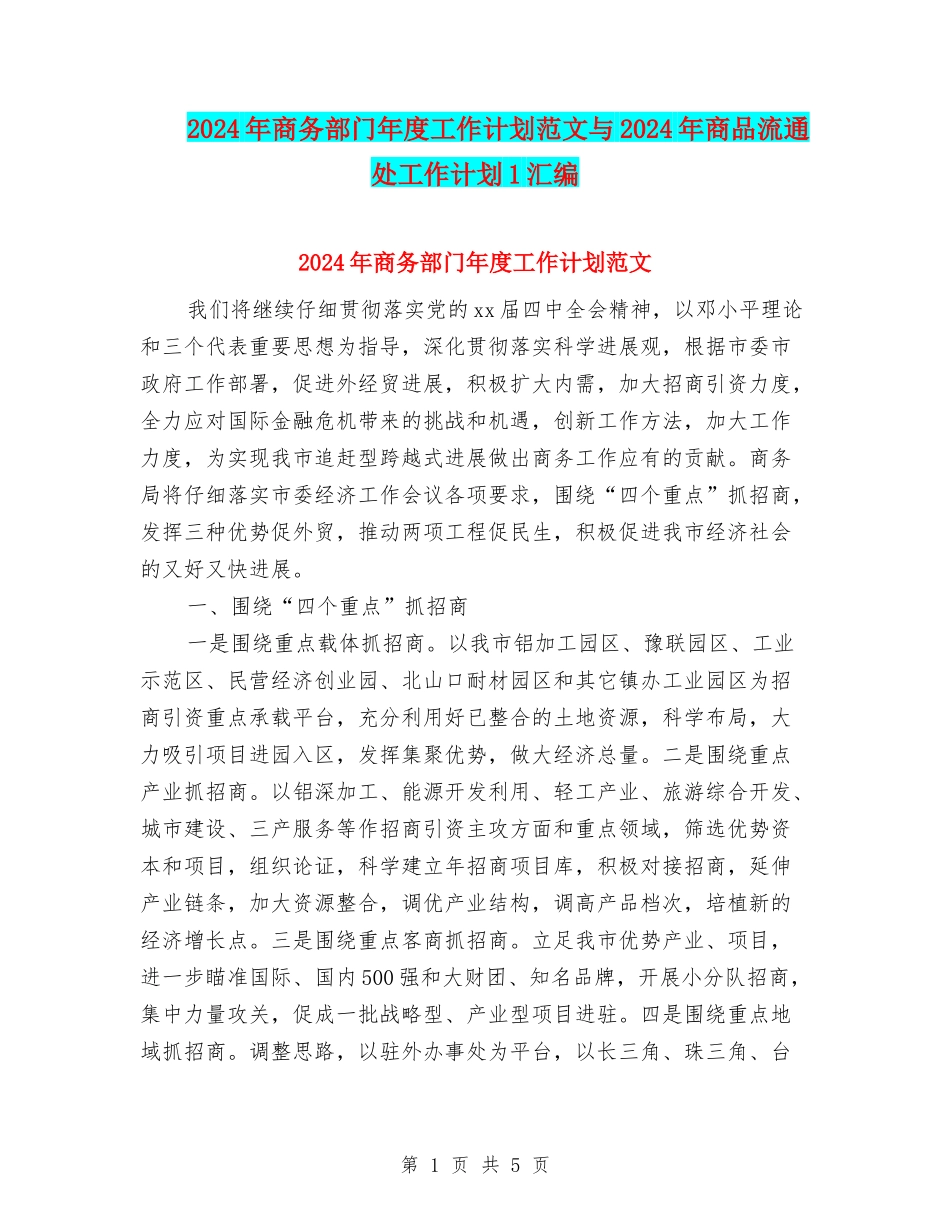 2024年商务部门年度工作计划范文与2024年商品流通处工作计划1汇编

2024年商务部门年度工作计划范文

我们将继续仔细贯彻落实党的xx届四中全会精神，以邓小平理论和三个代表重要思想为指导，深化贯彻落实科学进展观，根据市委市政府工作部署，促进外经贸进展，积极扩大内需，加大招商引资力度，全力应对国际金融危机带来的挑战和机遇，创新工作方法，加大工作力度，为实现我市追赶型跨越式进展做出商务工作应有的贡献。商务局将仔细落实市委经济工作会议各项要求，围绕“四个重点”抓招商，发挥三种优势促外贸，推动两项工程促民生，积极促进我市经济社会的又好又快进展。

一、围绕“四个重点”抓招商

一是围绕重点载体抓招商。以我市铝加工园区、豫联园区、工业示范区、民营经济创业园、北山口耐材园区和其它镇办工业园区为招商引资重点承载平台，充分利用好已整合的土地资源，科学布局，大力吸引项目进园入区，发挥集聚优势，做大经济总量。二是围绕重点产业抓招商。以铝深加工、能源开发利用、轻工产业、旅游综合开发、城市建设、三产服务等作招商引资主攻方面和重点领域，筛选优势资本和项目，组织论证，科学建立年招商项目库，积极对接招商，延伸产业链条，加大资源整合，调优产业结构，调高产品档次，培植新的经济增长点。三是围绕重点客商抓招商。立足我市优势产业、项目，进一步瞄准国际、国内500强和大财团、知名品牌，开展小分队招商，集中力量攻关，促成一批战略型、产业型项目进驻。四是围绕重点地域抓招商。调整思路，以驻外办事处为平台，以长三角、珠三角、台

第 1 页 共 5 页